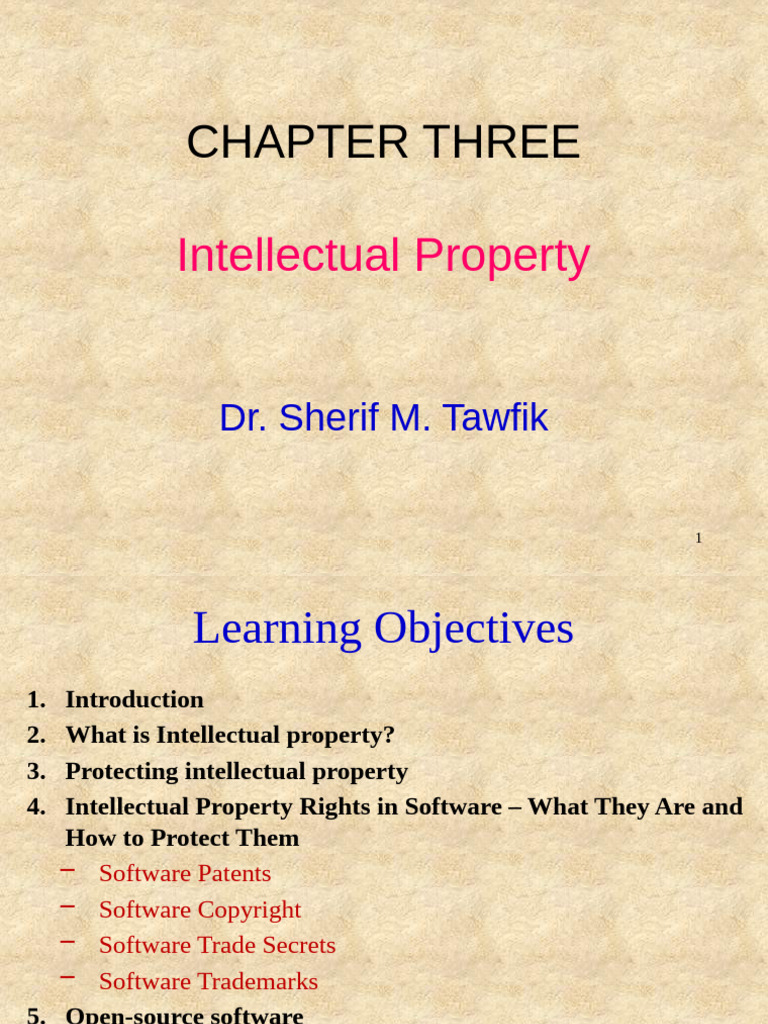 CHAPTER THREE

Intellectual Property

Dr. Sherif M. Tawfik

1

Learning Objectives

1. Introduction
2. What is Intellectual property?
3. Protecting intellectual property
4. Intellectual Property Rights in Software – What They Are and How to Protect Them
- Software Patents
- Software Copyright
- Software Trade Secrets
- Software Trademarks
5. Open-source software